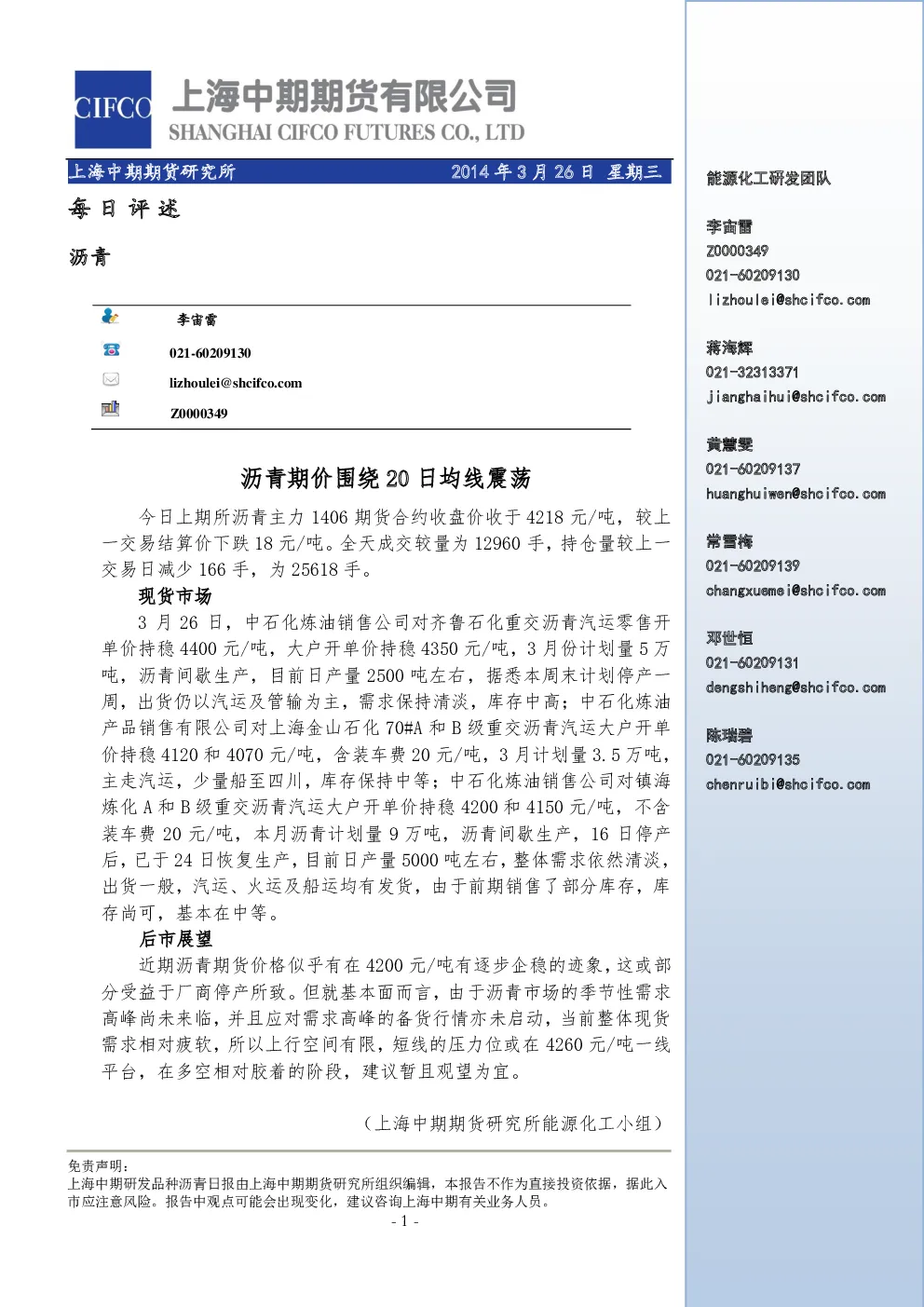 CIFCO 上海中期期货有限公司
SHANGHAI CIFCO FUTURES CO., LTD

上海中期期货研究所 2014 年 3 月 26 日 星期三

每日评述

沥青

李宙雷
021-60209130
lizhoulei@shcifco.com
Z0000349

沥青期价围绕 20 日均线震荡

今日上期所沥青主力 1406 期货合约收盘价收于 4218 元/吨，较上一交易结算价下跌 18 元/吨。全天成交较量为 12960 手，持仓量较上一交易日减少 166 手，为 25618 手。

现货市场

3 月 26 日，中石化炼油销售公司对齐鲁石化重交沥青汽运零售开单价持稳 4400 元/吨，大户开单价持稳 4350 元/吨，3 月份计划量 5 万吨，沥青间歇生产，目前日产量 2500 吨左右，据悉本周末计划停产一周，出货仍以汽运及管输为主，需求保持清淡，库存中高；中石化炼油产品销售有限公司对上海金山石化 70#A 和 B 级重交沥青汽运大户开单价持稳 4120 和 4070 元/吨，含装车费 20 元/吨，3 月计划量 3.5 万吨，主走汽运，少量船至四川，库存保持中等；中石化炼油销售公司对镇海炼化 A 和 B 级重交沥青汽运大户开单价持稳 4200 和 4150 元/吨，不含装车费 20 元/吨，本月沥青计划量 9 万吨，沥青间歇生产，16 日停产后，已于 24 日恢复生产，目前日产量 5000 吨左右，整体需求依然清淡，出货一般，汽运、火运及船运均有发货，由于前期销售了部分库存，库存尚可，基本在中等。

后市展望

近期沥青期货价格似乎有在 4200 元/吨有逐步企稳的迹象，这或部分受益于厂商停产所致。但就基本面而言，由于沥青市场的季节性需求高峰尚未来临，并且应对需求高峰的备货行情亦未启动，当前整体现货需求相对疲软，所以上行空间有限，短线的压力位或在 4260 元/吨一线平台，在多空相对胶着的阶段，建议暂且观望为宜。

（上海中期期货研究所能源化工小组）

免责声明：
上海中期研发品种沥青日报由上海中期期货研究所组织编辑，本报告不作为直接投资依据，据此入市应注意风险。报告中观点可能会出现变化，建议咨询上海中期有关业务人员。
- 1 -

能源化工研发团队

李宙雷
Z0000349
021-60209130
lizhoulei@shcifco.com

蒋海辉
021-32313371
jianghaihui@shcifco.com

黄慧雯
021-60209137
huanghuiwen@shcifco.com

常雪梅
021-60209139
changxuemei@shcifco.com

邓世恒
021-60209131
dengshiheng@shcifco.com

陈瑞碧
021-60209135
chenruibi@shcifco.com